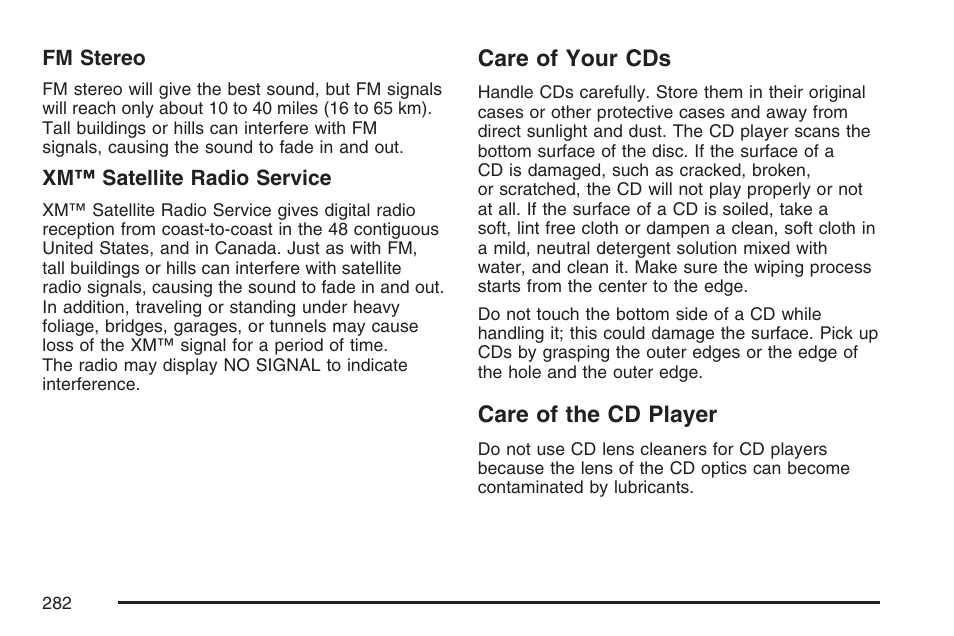 FM Stereo

FM stereo will give the best sound, but FM signals will reach only about 10 to 40 miles (16 to 65 km). Tall buildings or hills can interfere with FM signals, causing the sound to fade in and out.

XM™ Satellite Radio Service

XM™ Satellite Radio Service gives digital radio reception from coast-to-coast in the 48 contiguous United States, and in Canada. Just as with FM, tall buildings or hills can interfere with satellite radio signals, causing the sound to fade in and out. In addition, traveling or standing under heavy foliage, bridges, garages, or tunnels may cause loss of the XM™ signal for a period of time. The radio may display NO SIGNAL to indicate interference.

Care of Your CDs

Handle CDs carefully. Store them in their original cases or other protective cases and away from direct sunlight and dust. The CD player scans the bottom surface of the disc. If the surface of a CD is damaged, such as cracked, broken, or scratched, the CD will not play properly or not at all. If the surface of a CD is soiled, take a soft, lint free cloth or dampen a clean, soft cloth in a mild, neutral detergent solution mixed with water, and clean it. Make sure the wiping process starts from the center to the edge.

Do not touch the bottom side of a CD while handling it; this could damage the surface. Pick up CDs by grasping the outer edges or the edge of the hole and the outer edge.

Care of the CD Player

Do not use CD lens cleaners for CD players because the lens of the CD optics can become contaminated by lubricants.

282